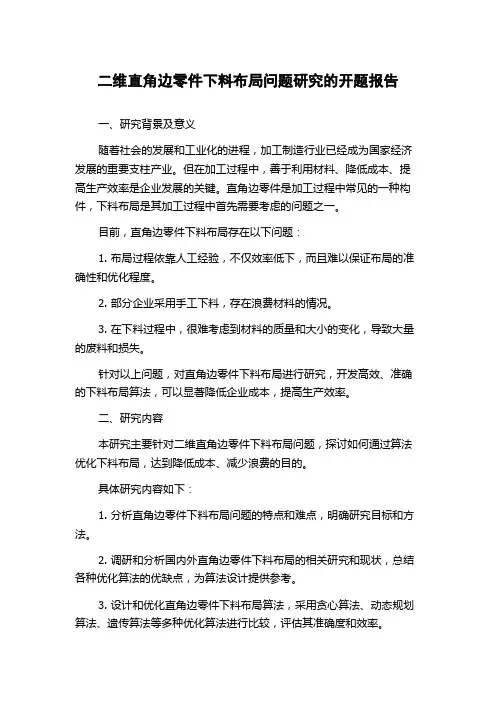 二维直角边零件下料布局问题研究的开题报告

一、研究背景及意义

随着社会的发展和工业化的进程，加工制造行业已经成为国家经济发展的重要支柱产业。但在加工过程中，善于利用材料、降低成本、提高生产效率是企业发展的关键。直角边零件是加工过程中常见的一种构件，下料布局是其加工过程中首先需要考虑的问题之一。

目前，直角边零件下料布局存在以下问题：

1. 布局过程依靠人工经验，不仅效率低下，而且难以保证布局的准确性和优化程度。

2. 部分企业采用手工下料，存在浪费材料的情况。

3. 在下料过程中，很难考虑到材料的质量和大小的变化，导致大量的废料和损失。

针对以上问题，对直角边零件下料布局进行研究，开发高效、准确的下料布局算法，可以显著降低企业成本，提高生产效率。

二、研究内容

本研究主要针对二维直角边零件下料布局问题，探讨如何通过算法优化下料布局，达到降低成本、减少浪费的目的。

具体研究内容如下：

1. 分析直角边零件下料布局问题的特点和难点，明确研究目标和方法。

2. 调研和分析国内外直角边零件下料布局的相关研究和现状，总结各种优化算法的优缺点，为算法设计提供参考。

3. 设计和优化直角边零件下料布局算法，采用贪心算法、动态规划算法、遗传算法等多种优化算法进行比较，评估其准确度和效率。